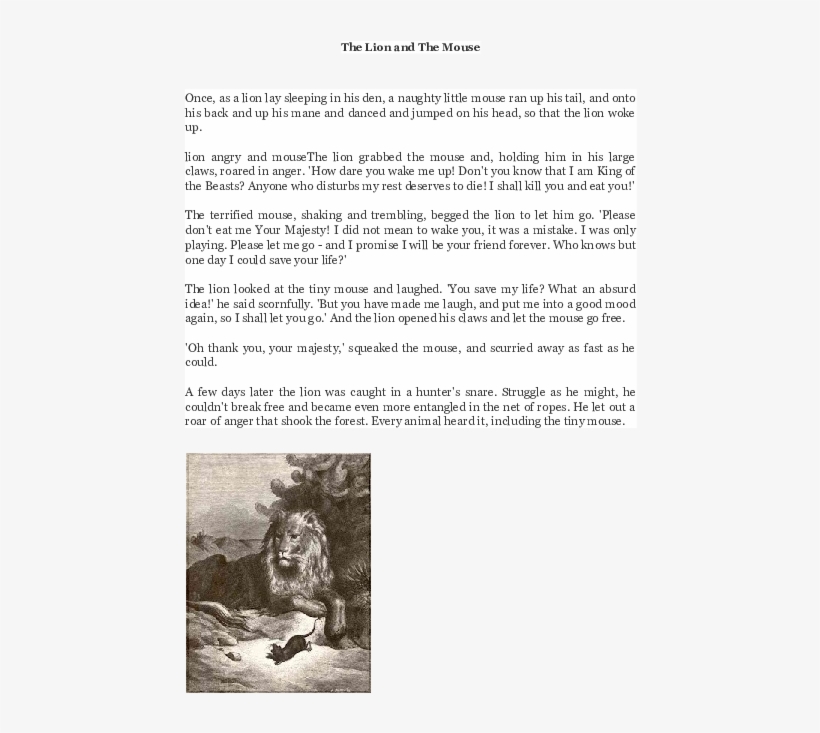 The Lion and The Mouse

Once, as a lion lay sleeping in his den, a naughty little mouse ran up his tail, and onto his back and up his mane and danced and jumped on his head, so that the lion woke up.

lion angry and mouseThe lion grabbed the mouse and, holding him in his large claws, roared in anger. 'How dare you wake me up! Don't you know that I am King of the Beasts? Anyone who disturbs my rest deserves to die! I shall kill you and eat you!'

The terrified mouse, shaking and trembling, begged the lion to let him go. 'Please don't eat me Your Majesty! I did not mean to wake you, it was a mistake. I was only playing. Please let me go - and I promise I will be your friend forever. Who knows but one day I could save your life?'

The lion looked at the tiny mouse and laughed. 'You save my life? What an absurd idea!' he said scornfully. 'But you have made me laugh, and put me into a good mood again, so I shall let you go.' And the lion opened his claws and let the mouse go free.

'Oh thank you, your majesty,' squeaked the mouse, and scurried away as fast as he could.

A few days later the lion was caught in a hunter's snare. Struggle as he might, he couldn't break free and became even more entangled in the net of ropes. He let out a roar of anger that shook the forest. Every animal heard it, including the tiny mouse.